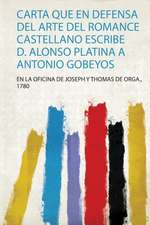 CARTA QUE EN DEFENSA DEL ARTE DEL ROMANCE CASTELLANO ESCRIBE D. ALONSO PLATINA A ANTONIO GOBEYOS

EN LA OFICINA DE JOSEPH Y THOMAS DE ORGA., 1780